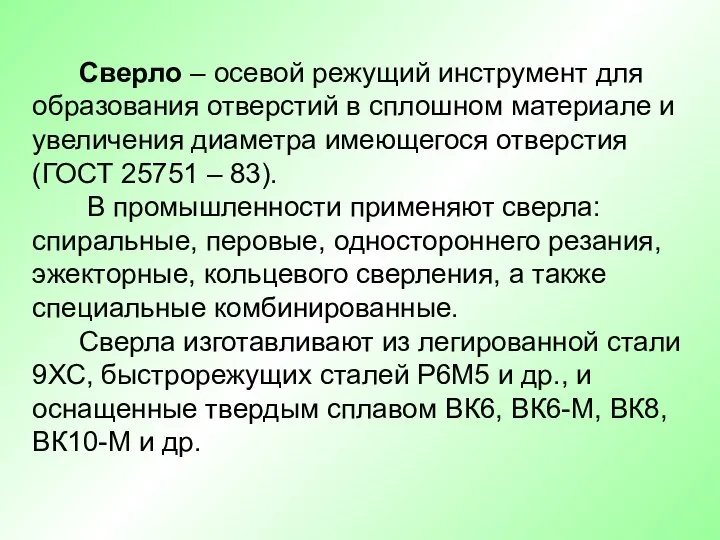 Сверло – осевой режущий инструмент для образования отверстий в сплошном материале и увеличения диаметра имеющегося отверстия (ГОСТ 25751 – 83).

В промышленности применяют сверла: спиральные, перовые, одностороннего резания, эжекторные, кольцевого сверления, а также специальные комбинированные.

Сверла изготавливают из легированной стали 9ХС, быстрорежущих сталей Р6М5 и др., и оснащенные твердым сплавом ВК6, ВК6-М, ВК8, ВК10-М и др.